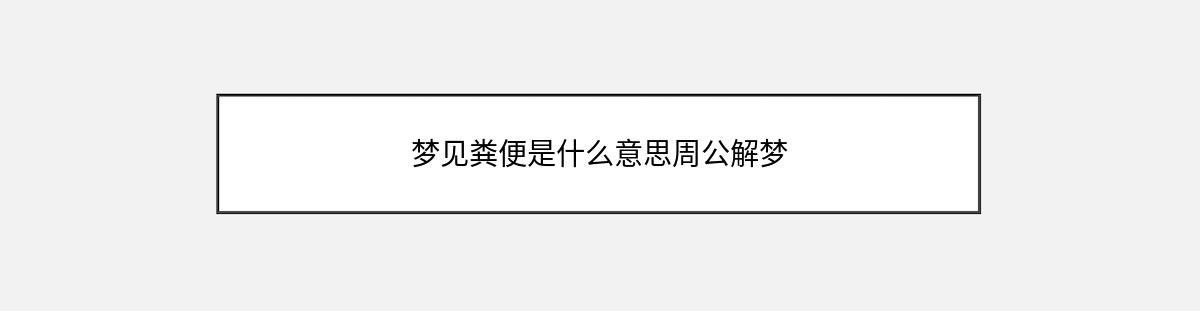 梦见粪便是什么意思周公解梦